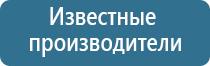 Известные производители